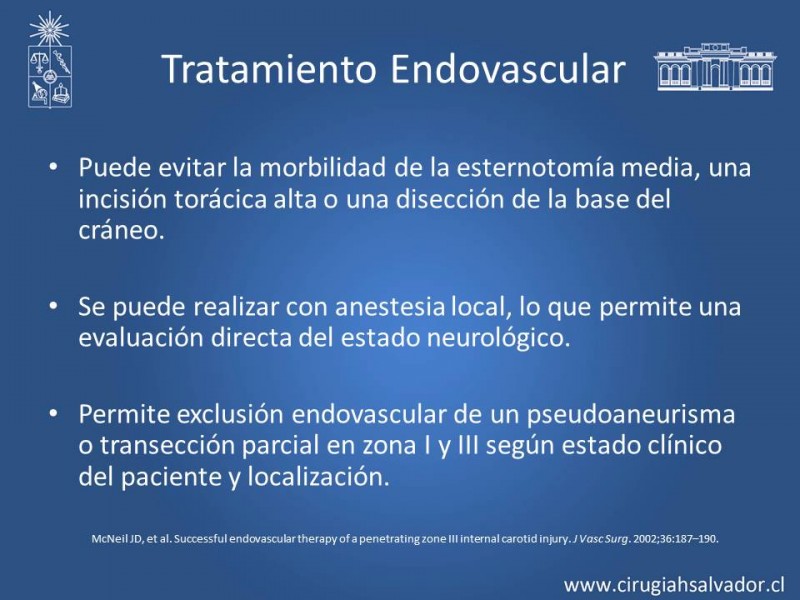 Tratamiento Endovascular

• Puede evitar la morbilidad de la esternotomía media, una incisión torácica alta o una disección de la base del cráneo.

• Se puede realizar con anestesia local, lo que permite una evaluación directa del estado neurológico.

• Permite exclusión endovascular de un pseudoaneurisma o transección parcial en zona I y III según estado clínico del paciente y localización.

McNeil JD, et al. Successful endovascular therapy of a penetrating zone III internal carotid injury. J Vasc Surg. 2002;36:187–190.

www.cirugiahsalvador.cl